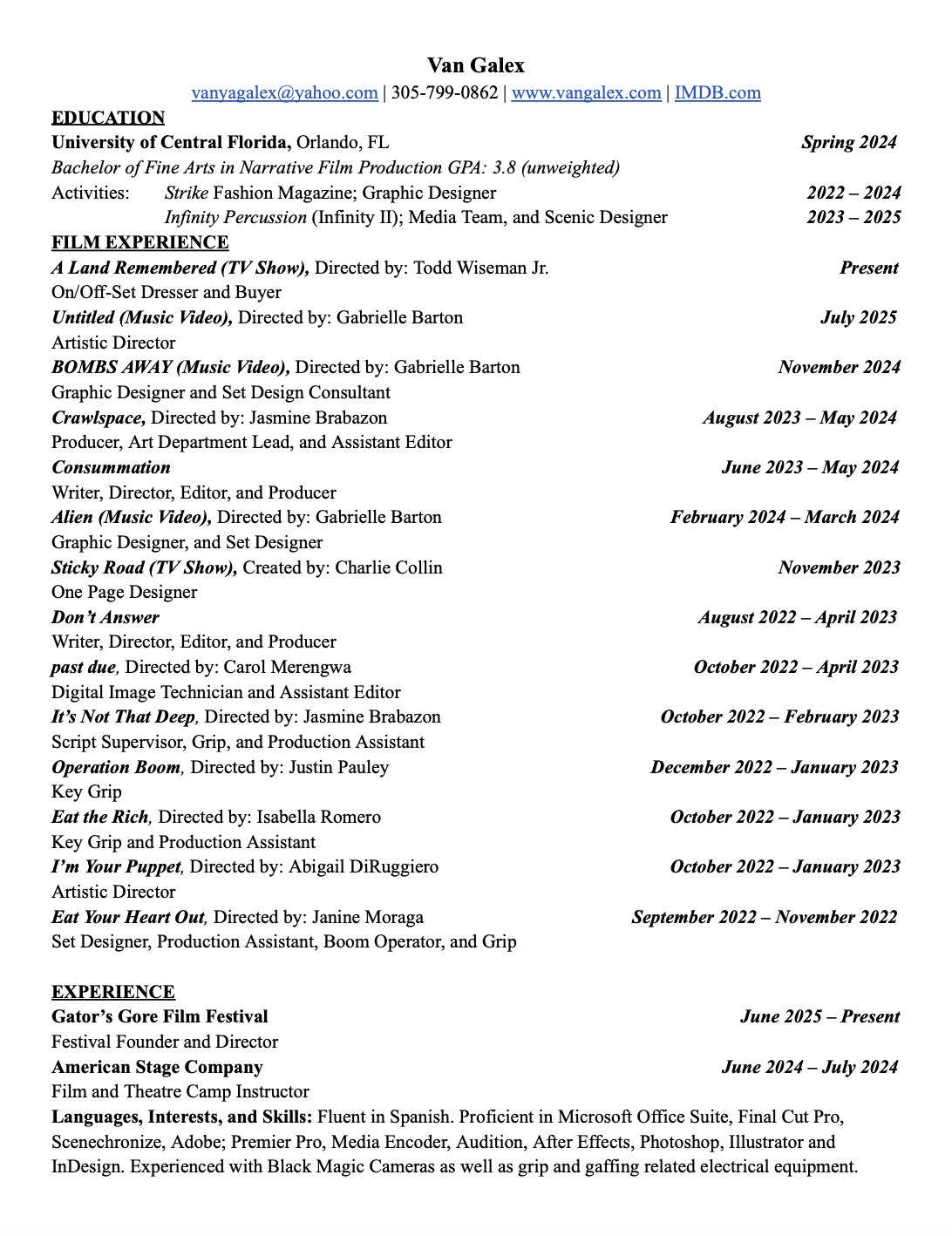 Van Galex
vanyagalex@yahoo.com | 305-799-0862 | www.vangalex.com | IMDB.com

EDUCATION
University of Central Florida, Orlando, FL Spring 2024
Bachelor of Fine Arts in Narrative Film Production GPA: 3.8 (unweighted)
Activities: Strike Fashion Magazine; Graphic Designer 2022 – 2024
Infinity Percussion (Infinity II); Media Team, and Scenic Designer 2023 – 2025

FILM EXPERIENCE
A Land Remembered (TV Show), Directed by: Todd Wiseman Jr. Present
On/Off-Set Dresser and Buyer
Untitled (Music Video), Directed by: Gabrielle Barton July 2025
Artistic Director
BOMBS AWAY (Music Video), Directed by: Gabrielle Barton November 2024
Graphic Designer and Set Design Consultant
Crawlspace, Directed by: Jasmine Brabazon August 2023 – May 2024
Producer, Art Department Lead, and Assistant Editor
Consummation June 2023 – May 2024
Writer, Director, Editor, and Producer
Alien (Music Video), Directed by: Gabrielle Barton February 2024 – March 2024
Graphic Designer, and Set Designer
Sticky Road (TV Show), Created by: Charlie Collin November 2023
One Page Designer
Don't Answer August 2022 – April 2023
Writer, Director, Editor, and Producer
past due, Directed by: Carol Merengwa October 2022 – April 2023
Digital Image Technician and Assistant Editor
It's Not That Deep, Directed by: Jasmine Brabazon October 2022 – February 2023
Script Supervisor, Grip, and Production Assistant
Operation Boom, Directed by: Justin Pauley December 2022 – January 2023
Key Grip
Eat the Rich, Directed by: Isabella Romero October 2022 – January 2023
Key Grip and Production Assistant
I'm Your Puppet, Directed by: Abigail DiRuggiero October 2022 – January 2023
Artistic Director
Eat Your Heart Out, Directed by: Janine Moraga September 2022 – November 2022
Set Designer, Production Assistant, Boom Operator, and Grip

EXPERIENCE
Gator's Gore Film Festival June 2025 – Present
Festival Founder and Director
American Stage Company June 2024 – July 2024
Film and Theatre Camp Instructor
Languages, Interests, and Skills: Fluent in Spanish. Proficient in Microsoft Office Suite, Final Cut Pro, Scenechronize, Adobe; Premier Pro, Media Encoder, Audition, After Effects, Photoshop, Illustrator and InDesign. Experienced with Black Magic Cameras as well as grip and gaffing related electrical equipment.